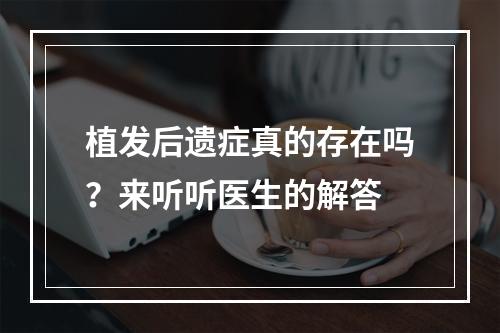 植发后遗症真的存在吗？来听听医生的解答